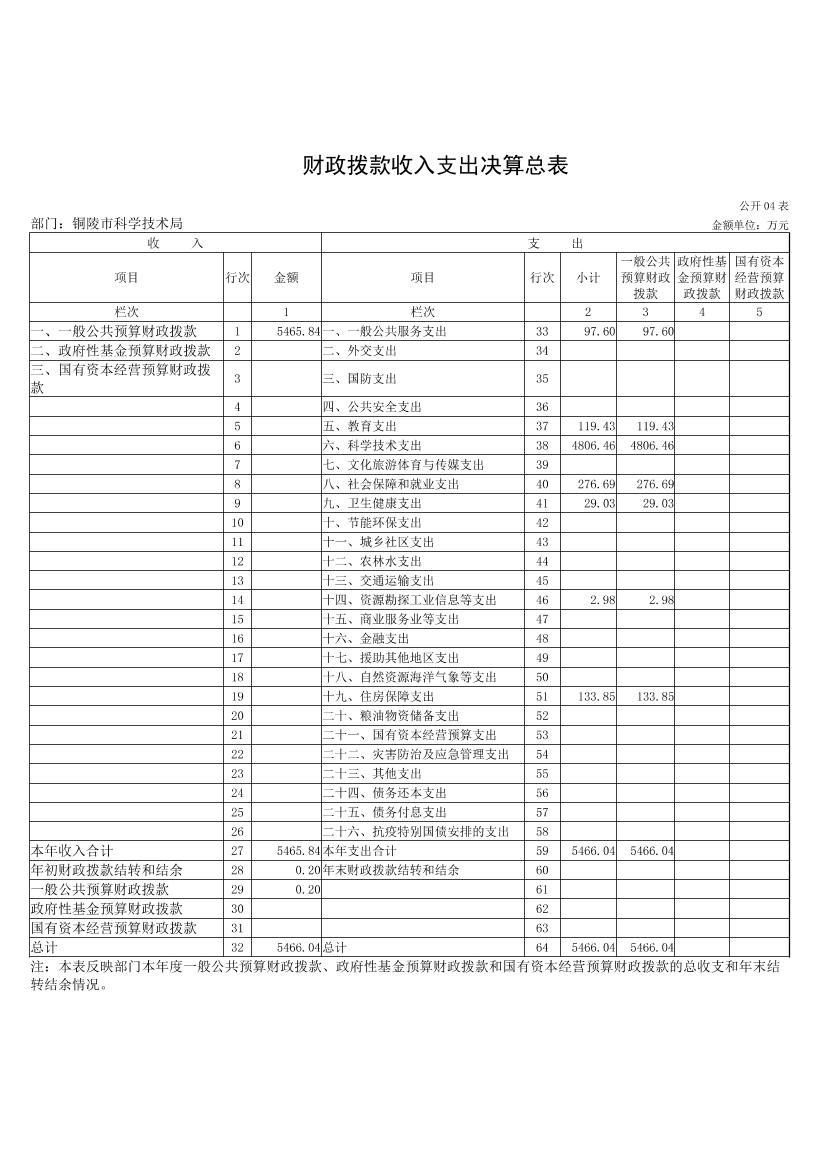 财政拨款收入支出决算总表

公开04表

部门：铜陵市科学技术局

金额单位：万元

| 收　　入 | | | 支　　出 | | | | | |
|---|---|---|---|---|---|---|---|---|
| 项目 | 行次 | 金额 | 项目 | 行次 | 小计 | 一般公共预算财政拨款 | 政府性基金预算财政拨款 | 国有资本经营预算财政拨款 |
| 栏次 | | 1 | 栏次 | | 2 | 3 | 4 | 5 |
| 一、一般公共预算财政拨款 | 1 | 5465.84 | 一、一般公共服务支出 | 33 | 97.60 | 97.60 | | |
| 二、政府性基金预算财政拨款 | 2 | | 二、外交支出 | 34 | | | | |
| 三、国有资本经营预算财政拨款 | 3 | | 三、国防支出 | 35 | | | | |
| | 4 | | 四、公共安全支出 | 36 | | | | |
| | 5 | | 五、教育支出 | 37 | 119.43 | 119.43 | | |
| | 6 | | 六、科学技术支出 | 38 | 4806.46 | 4806.46 | | |
| | 7 | | 七、文化旅游体育与传媒支出 | 39 | | | | |
| | 8 | | 八、社会保障和就业支出 | 40 | 276.69 | 276.69 | | |
| | 9 | | 九、卫生健康支出 | 41 | 29.03 | 29.03 | | |
| | 10 | | 十、节能环保支出 | 42 | | | | |
| | 11 | | 十一、城乡社区支出 | 43 | | | | |
| | 12 | | 十二、农林水支出 | 44 | | | | |
| | 13 | | 十三、交通运输支出 | 45 | | | | |
| | 14 | | 十四、资源勘探工业信息等支出 | 46 | 2.98 | 2.98 | | |
| | 15 | | 十五、商业服务业等支出 | 47 | | | | |
| | 16 | | 十六、金融支出 | 48 | | | | |
| | 17 | | 十七、援助其他地区支出 | 49 | | | | |
| | 18 | | 十八、自然资源海洋气象等支出 | 50 | | | | |
| | 19 | | 十九、住房保障支出 | 51 | 133.85 | 133.85 | | |
| | 20 | | 二十、粮油物资储备支出 | 52 | | | | |
| | 21 | | 二十一、国有资本经营预算支出 | 53 | | | | |
| | 22 | | 二十二、灾害防治及应急管理支出 | 54 | | | | |
| | 23 | | 二十三、其他支出 | 55 | | | | |
| | 24 | | 二十四、债务还本支出 | 56 | | | | |
| | 25 | | 二十五、债务付息支出 | 57 | | | | |
| | 26 | | 二十六、抗疫特别国债安排的支出 | 58 | | | | |
| 本年收入合计 | 27 | 5465.84 | 本年支出合计 | 59 | 5466.04 | 5466.04 | | |
| 年初财政拨款结转和结余 | 28 | 0.20 | 年末财政拨款结转和结余 | 60 | | | | |
| 一般公共预算财政拨款 | 29 | 0.20 | | 61 | | | | |
| 政府性基金预算财政拨款 | 30 | | | 62 | | | | |
| 国有资本经营预算财政拨款 | 31 | | | 63 | | | | |
| 总计 | 32 | 5466.04 | 总计 | 64 | 5466.04 | 5466.04 | | |

注：本表反映部门本年度一般公共预算财政拨款、政府性基金预算财政拨款和国有资本经营预算财政拨款的总收支和年末结转结余情况。